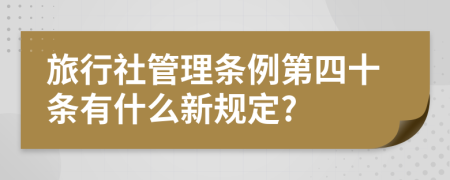 旅行社管理条例第四十条有什么新规定?